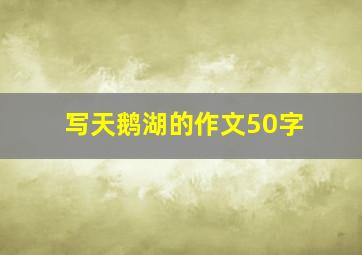 写天鹅湖的作文50字